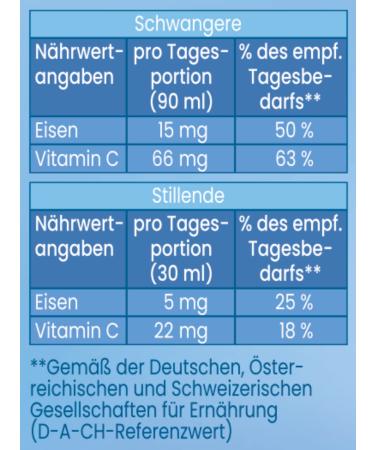 Schwangere

| Nährwertangaben | pro Tagesportion (90 ml) | % des empf. Tagesbedarfs** |
|---|---|---|
| Eisen | 15 mg | 50 % |
| Vitamin C | 66 mg | 63 % |

Stillende

| Nährwertangaben | pro Tagesportion (30 ml) | % des empf. Tagesbedarfs** |
|---|---|---|
| Eisen | 5 mg | 25 % |
| Vitamin C | 22 mg | 18 % |

**Gemäß der Deutschen, Österreichischen und Schweizerischen Gesellschaften für Ernährung (D-A-CH-Referenzwert)